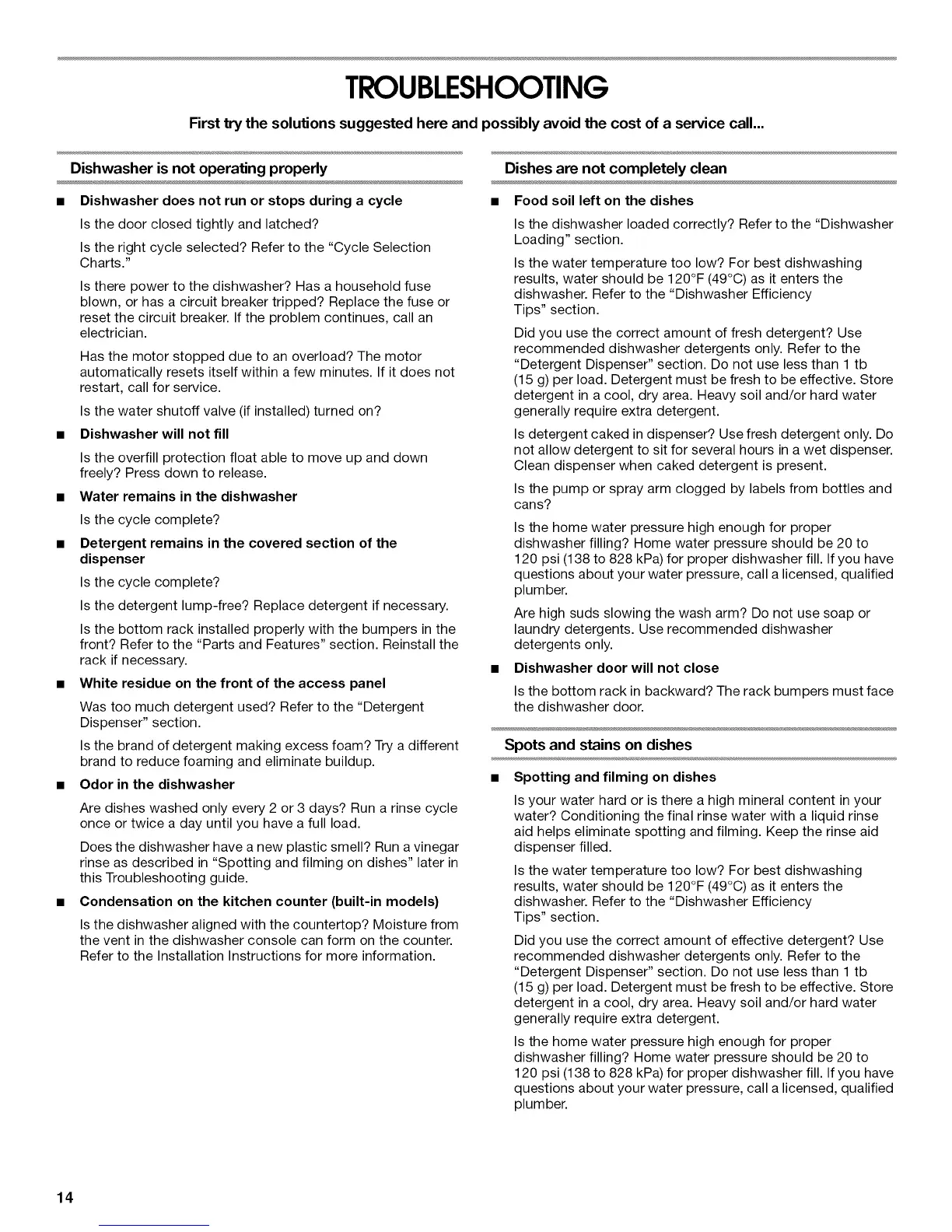 TROUBLESHOOTING

First try the solutions suggested here and possibly avoid the cost of a service call...

Dishwasher is not operating properly

■ Dishwasher does not run or stops during a cycle

Is the door closed tightly and latched?

Is the right cycle selected? Refer to the "Cycle Selection Charts."

Is there power to the dishwasher? Has a household fuse blown, or has a circuit breaker tripped? Replace the fuse or reset the circuit breaker. If the problem continues, call an electrician.

Has the motor stopped due to an overload? The motor automatically resets itself within a few minutes. If it does not restart, call for service.

Is the water shutoff valve (if installed) turned on?

■ Dishwasher will not fill

Is the overfill protection float able to move up and down freely? Press down to release.

■ Water remains in the dishwasher

Is the cycle complete?

■ Detergent remains in the covered section of the dispenser

Is the cycle complete?

Is the detergent lump-free? Replace detergent if necessary.

Is the bottom rack installed properly with the bumpers in the front? Refer to the "Parts and Features" section. Reinstall the rack if necessary.

■ White residue on the front of the access panel

Was too much detergent used? Refer to the "Detergent Dispenser" section.

Is the brand of detergent making excess foam? Try a different brand to reduce foaming and eliminate buildup.

■ Odor in the dishwasher

Are dishes washed only every 2 or 3 days? Run a rinse cycle once or twice a day until you have a full load.

Does the dishwasher have a new plastic smell? Run a vinegar rinse as described in "Spotting and filming on dishes" later in this Troubleshooting guide.

■ Condensation on the kitchen counter (built-in models)

Is the dishwasher aligned with the countertop? Moisture from the vent in the dishwasher console can form on the counter. Refer to the Installation Instructions for more information.

Dishes are not completely clean

■ Food soil left on the dishes

Is the dishwasher loaded correctly? Refer to the "Dishwasher Loading" section.

Is the water temperature too low? For best dishwashing results, water should be 120°F (49°C) as it enters the dishwasher. Refer to the "Dishwasher Efficiency Tips" section.

Did you use the correct amount of fresh detergent? Use recommended dishwasher detergents only. Refer to the "Detergent Dispenser" section. Do not use less than 1 tb (15 g) per load. Detergent must be fresh to be effective. Store detergent in a cool, dry area. Heavy soil and/or hard water generally require extra detergent.

Is detergent caked in dispenser? Use fresh detergent only. Do not allow detergent to sit for several hours in a wet dispenser. Clean dispenser when caked detergent is present.

Is the pump or spray arm clogged by labels from bottles and cans?

Is the home water pressure high enough for proper dishwasher filling? Home water pressure should be 20 to 120 psi (138 to 828 kPa) for proper dishwasher fill. If you have questions about your water pressure, call a licensed, qualified plumber.

Are high suds slowing the wash arm? Do not use soap or laundry detergents. Use recommended dishwasher detergents only.

■ Dishwasher door will not close

Is the bottom rack in backward? The rack bumpers must face the dishwasher door.

Spots and stains on dishes

■ Spotting and filming on dishes

Is your water hard or is there a high mineral content in your water? Conditioning the final rinse water with a liquid rinse aid helps eliminate spotting and filming. Keep the rinse aid dispenser filled.

Is the water temperature too low? For best dishwashing results, water should be 120°F (49°C) as it enters the dishwasher. Refer to the "Dishwasher Efficiency Tips" section.

Did you use the correct amount of effective detergent? Use recommended dishwasher detergents only. Refer to the "Detergent Dispenser" section. Do not use less than 1 tb (15 g) per load. Detergent must be fresh to be effective. Store detergent in a cool, dry area. Heavy soil and/or hard water generally require extra detergent.

Is the home water pressure high enough for proper dishwasher filling? Home water pressure should be 20 to 120 psi (138 to 828 kPa) for proper dishwasher fill. If you have questions about your water pressure, call a licensed, qualified plumber.

14